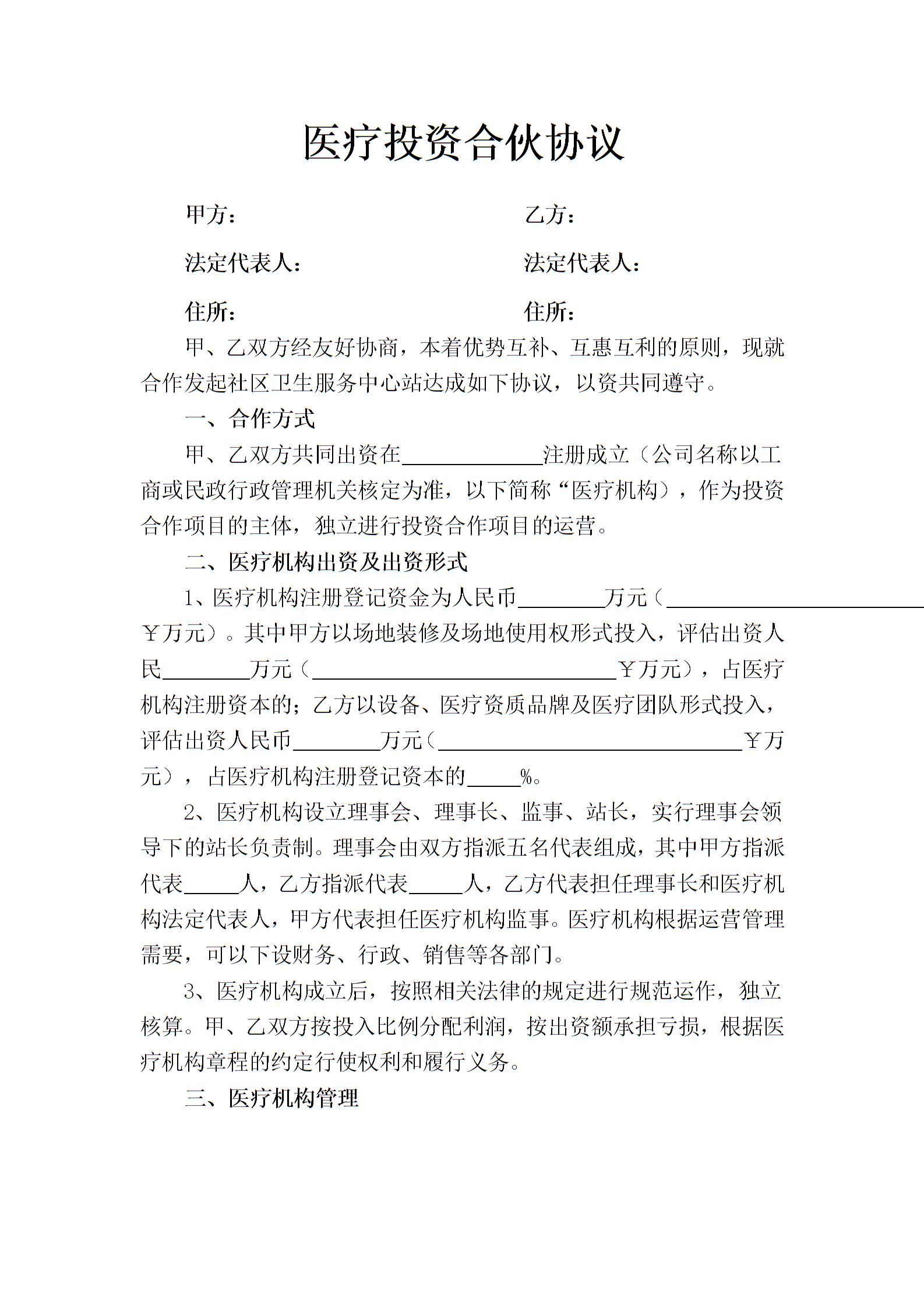 医疗投资合伙协议

甲方：　　乙方：

法定代表人：　　法定代表人：

住所：　　住所：

甲、乙双方经友好协商，本着优势互补、互惠互利的原则，现就合作发起社区卫生服务中心站达成如下协议，以资共同遵守。

一、合作方式

甲、乙双方共同出资在____注册成立（公司名称以工商或民政行政管理机关核定为准，以下简称“医疗机构），作为投资合作项目的主体，独立进行投资合作项目的运营。

二、医疗机构出资及出资形式

1、医疗机构注册登记资金为人民币____万元（____￥万元）。其中甲方以场地装修及场地使用权形式投入，评估出资人民____万元（____￥万元），占医疗机构注册资本的；乙方以设备、医疗资质品牌及医疗团队形式投入，评估出资人民币____万元（____￥万元），占医疗机构注册登记资本的____%。

2、医疗机构设立理事会、理事长、监事、站长，实行理事会领导下的站长负责制。理事会由双方指派五名代表组成，其中甲方指派代表____人，乙方指派代表____人，乙方代表担任理事长和医疗机构法定代表人，甲方代表担任医疗机构监事。医疗机构根据运营管理需要，可以下设财务、行政、销售等各部门。

3、医疗机构成立后，按照相关法律的规定进行规范运作，独立核算。甲、乙双方按投入比例分配利润，按出资额承担亏损，根据医疗机构章程的约定行使权利和履行义务。

三、医疗机构管理